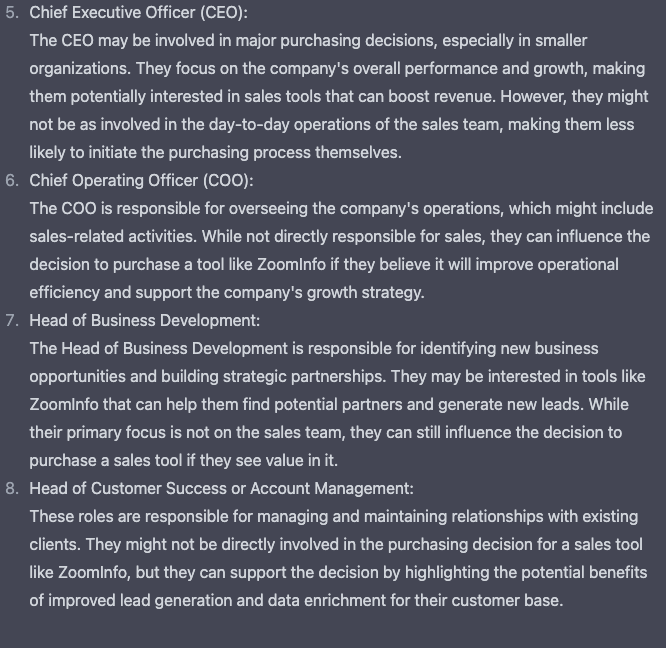 5. Chief Executive Officer (CEO):
The CEO may be involved in major purchasing decisions, especially in smaller organizations. They focus on the company's overall performance and growth, making them potentially interested in sales tools that can boost revenue. However, they might not be as involved in the day-to-day operations of the sales team, making them less likely to initiate the purchasing process themselves.
6. Chief Operating Officer (COO):
The COO is responsible for overseeing the company's operations, which might include sales-related activities. While not directly responsible for sales, they can influence the decision to purchase a tool like ZoomInfo if they believe it will improve operational efficiency and support the company's growth strategy.
7. Head of Business Development:
The Head of Business Development is responsible for identifying new business opportunities and building strategic partnerships. They may be interested in tools like ZoomInfo that can help them find potential partners and generate new leads. While their primary focus is not on the sales team, they can still influence the decision to purchase a sales tool if they see value in it.
8. Head of Customer Success or Account Management:
These roles are responsible for managing and maintaining relationships with existing clients. They might not be directly involved in the purchasing decision for a sales tool like ZoomInfo, but they can support the decision by highlighting the potential benefits of improved lead generation and data enrichment for their customer base.